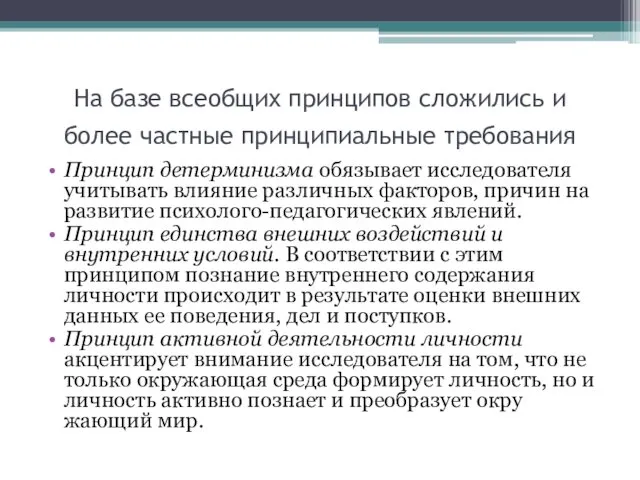 На базе всеобщих принципов сложились и более частные принципиальные требования

• Принцип детерминизма обязывает исследователя учитывать влияние различных факторов, причин на развитие психолого-педагогических явлений.
• Принцип единства внешних воздействий и внутренних условий. В соответствии с этим принципом познание внутреннего содержания личности происходит в результате оценки внешних данных ее поведения, дел и поступков.
• Принцип активной деятельности личности акцентирует внимание исследователя на том, что не только окружающая среда формирует личность, но и личность активно познает и преобразует окру жающий мир.